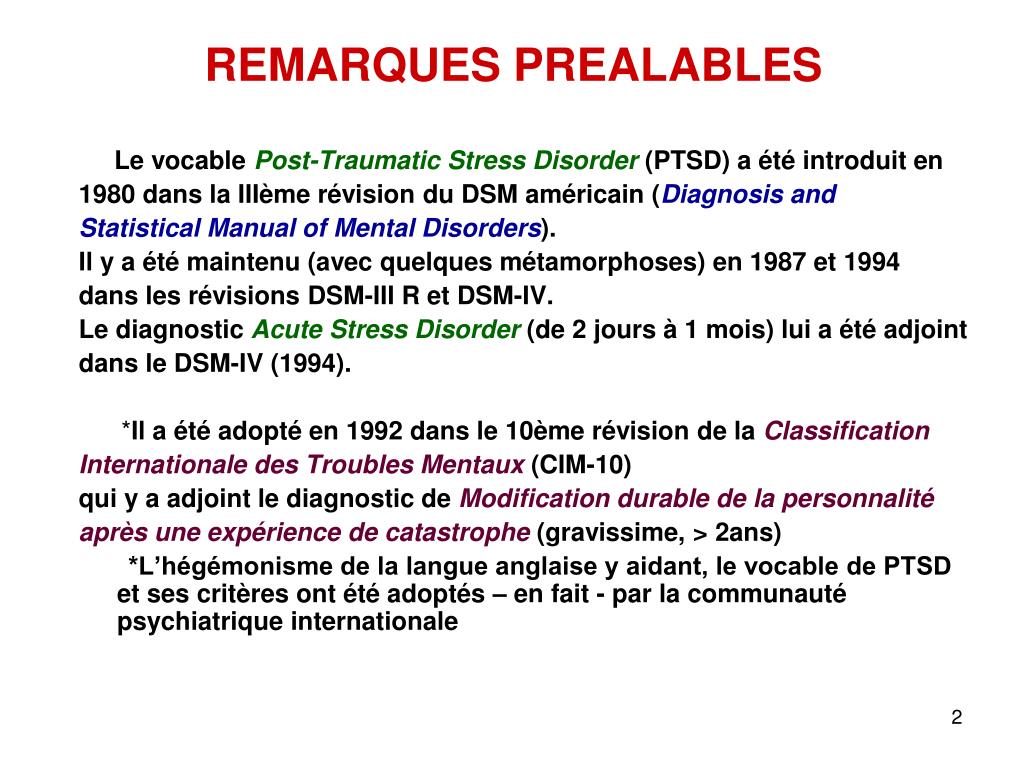 REMARQUES PREALABLES

Le vocable Post-Traumatic Stress Disorder (PTSD) a été introduit en 1980 dans la IIIème révision du DSM américain (Diagnosis and Statistical Manual of Mental Disorders).
Il y a été maintenu (avec quelques métamorphoses) en 1987 et 1994 dans les révisions DSM-III R et DSM-IV.
Le diagnostic Acute Stress Disorder (de 2 jours à 1 mois) lui a été adjoint dans le DSM-IV (1994).

*Il a été adopté en 1992 dans le 10ème révision de la Classification Internationale des Troubles Mentaux (CIM-10)
qui y a adjoint le diagnostic de Modification durable de la personnalité après une expérience de catastrophe (gravissime, > 2ans)

*L'hégémonisme de la langue anglaise y aidant, le vocable de PTSD et ses critères ont été adoptés – en fait - par la communauté psychiatrique internationale

2